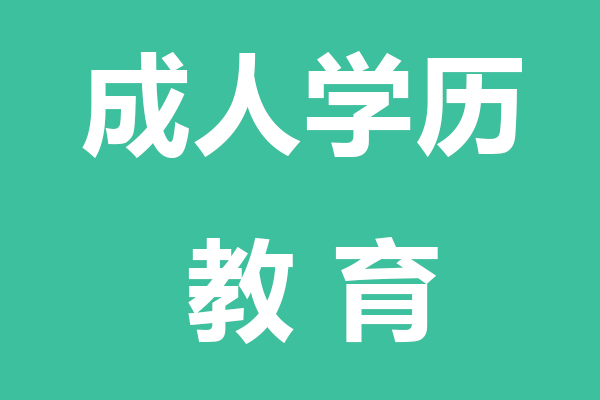 成人学历
教 育